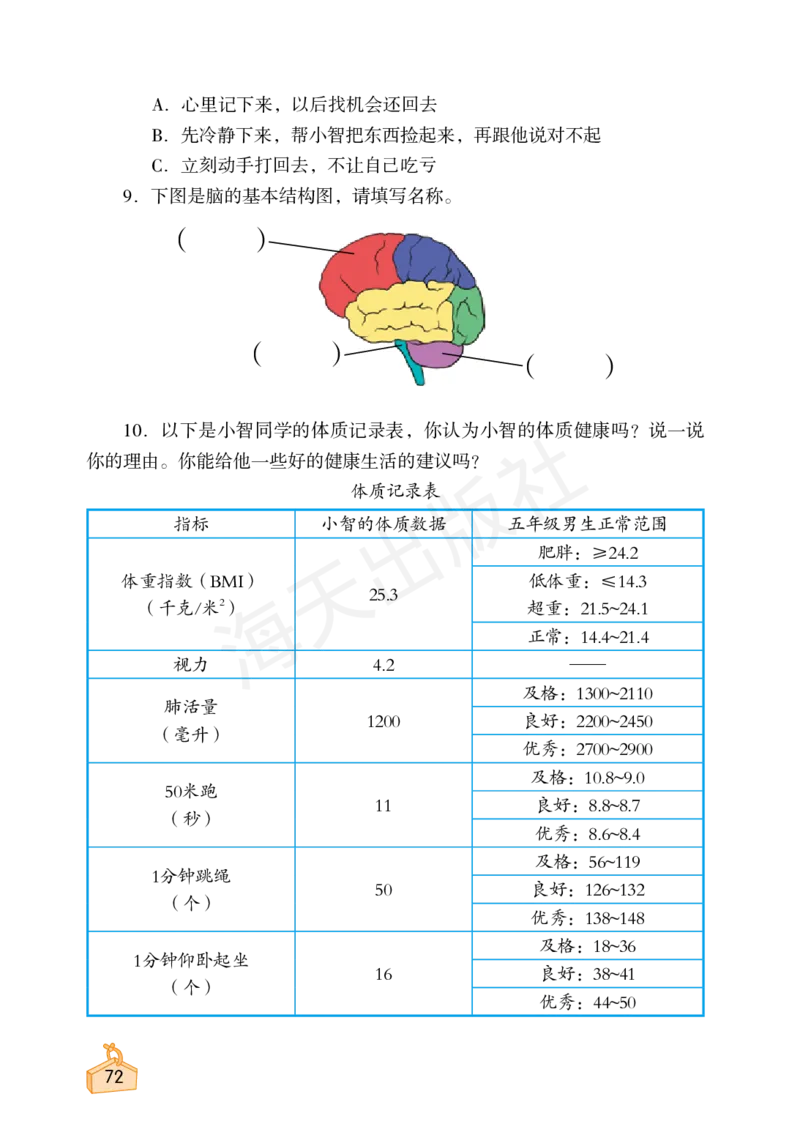 A. 心里记下来，以后找机会还回去

B. 先冷静下来，帮小智把东西捡起来，再跟他说对不起

C. 立刻动手打回去，不让自己吃亏

9. 下图是脑的基本结构图，请填写名称。

(　　)

(　　)

(　　)

10. 以下是小智同学的体质记录表，你认为小智的体质健康吗？说一说你的理由。你能给他一些好的健康生活的建议吗？

体质记录表

| 指标 | 小智的体质数据 | 五年级男生正常范围 |
|---|---|---|
| 体重指数（BMI）（千克/米$^2$） | 25.3 | 肥胖：≥24.2 |
| | | 低体重：≤14.3 |
| | | 超重：21.5~24.1 |
| | | 正常：14.4~21.4 |
| 视力 | 4.2 | —— |
| 肺活量（毫升） | 1200 | 及格：1300~2110 |
| | | 良好：2200~2450 |
| | | 优秀：2700~2900 |
| 50米跑（秒） | 11 | 及格：10.8~9.0 |
| | | 良好：8.8~8.7 |
| | | 优秀：8.6~8.4 |
| 1分钟跳绳（个） | 50 | 及格：56~119 |
| | | 良好：126~132 |
| | | 优秀：138~148 |
| 1分钟仰卧起坐（个） | 16 | 及格：18~36 |
| | | 良好：38~41 |
| | | 优秀：44~50 |

海天出版社

72